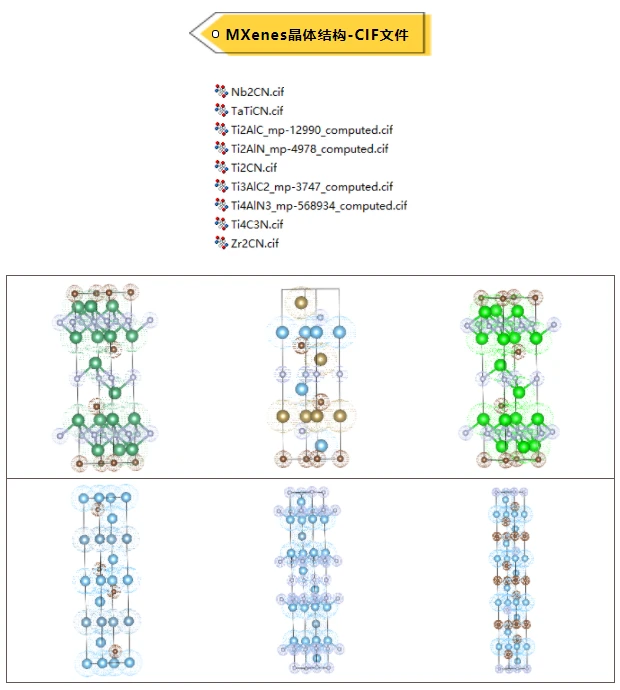 MXenes晶体结构-CIF文件

Nb2CN.cif
TaTiCN.cif
Ti2AlC_mp-12990_computed.cif
Ti2AlN_mp-4978_computed.cif
Ti2CN.cif
Ti3AlC2_mp-3747_computed.cif
Ti4AlN3_mp-568934_computed.cif
Ti4C3N.cif
Zr2CN.cif